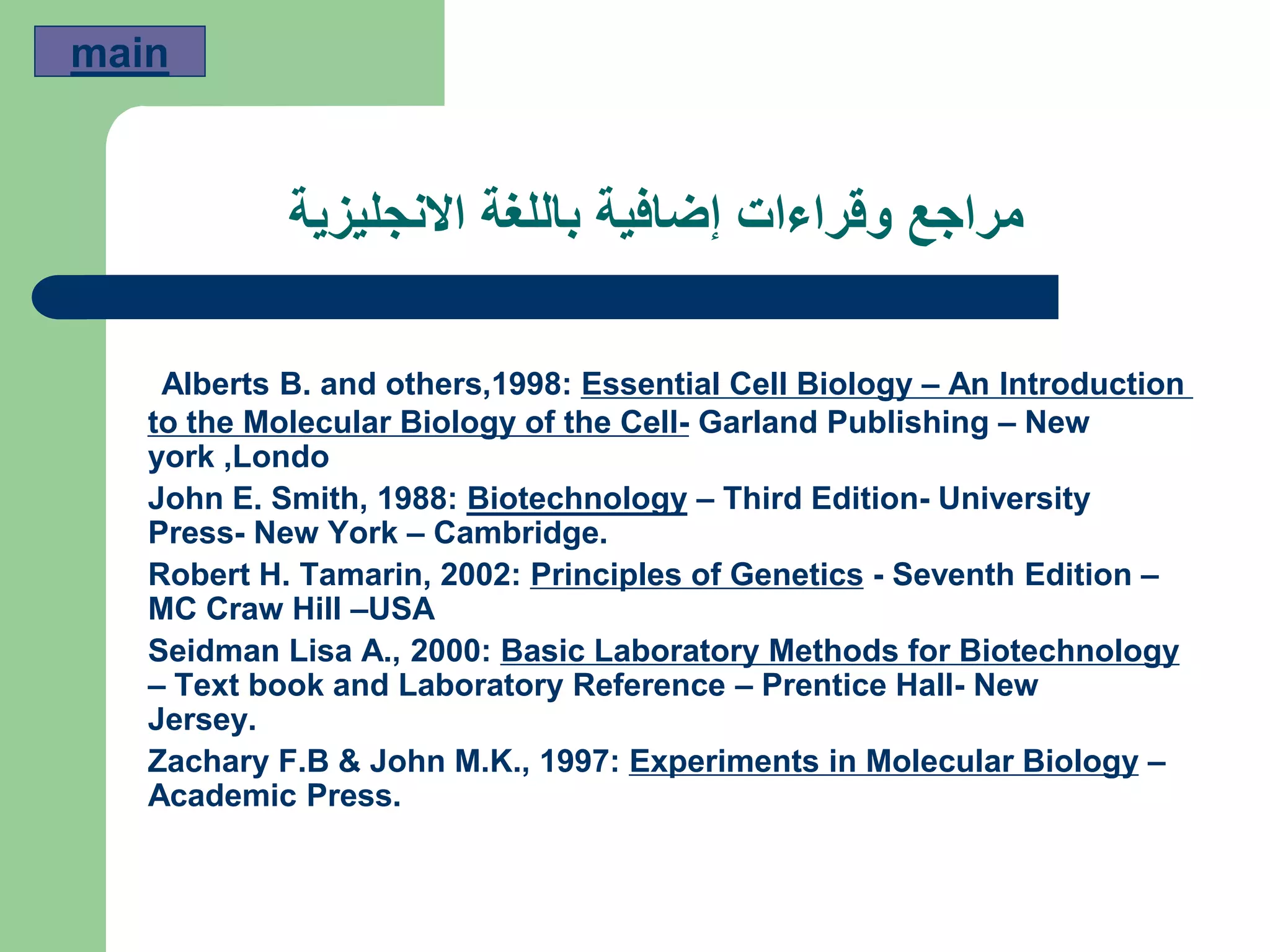 main

مراجع وقراءات إضافية باللغة الانجليزية

Alberts B. and others,1998: Essential Cell Biology – An Introduction to the Molecular Biology of the Cell- Garland Publishing – New york ,Londo

John E. Smith, 1988: Biotechnology – Third Edition- University Press- New York – Cambridge.

Robert H. Tamarin, 2002: Principles of Genetics - Seventh Edition – MC Craw Hill –USA

Seidman Lisa A., 2000: Basic Laboratory Methods for Biotechnology – Text book and Laboratory Reference – Prentice Hall- New Jersey.

Zachary F.B & John M.K., 1997: Experiments in Molecular Biology – Academic Press.